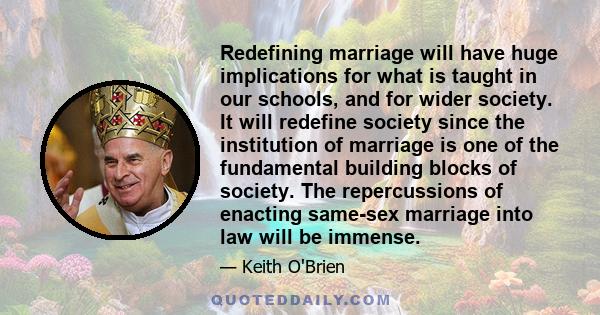 Redefining marriage will have huge implications for what is taught in our schools, and for wider society. It will redefine society since the institution of marriage is one of the fundamental building blocks of society. The repercussions of enacting same-sex marriage into law will be immense.

— Keith O'Brien

QUOTEDDAILY.COM